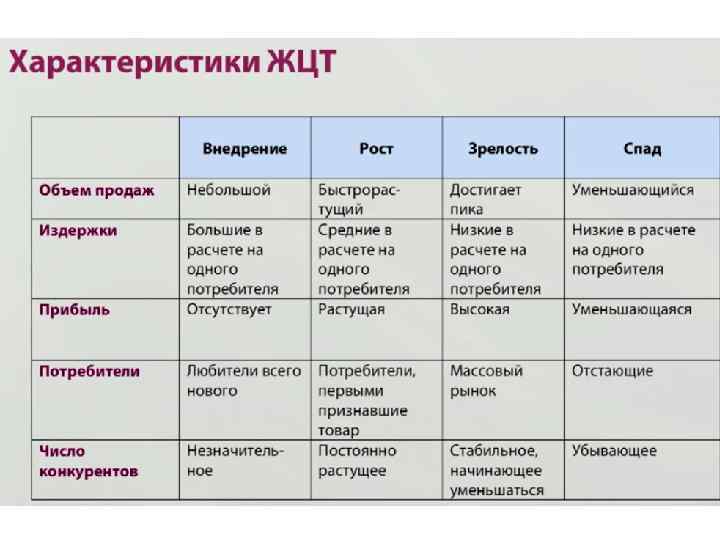 Характеристики ЖЦТ

| | Внедрение | Рост | Зрелость | Спад |
|---|---|---|---|---|
| Объем продаж | Небольшой | Быстрорастущий | Достигает пика | Уменьшающийся |
| Издержки | Большие в расчете на одного потребителя | Средние в расчете на одного потребителя | Низкие в расчете на одного потребителя | Низкие в расчете на одного потребителя |
| Прибыль | Отсутствует | Растущая | Высокая | Уменьшающаяся |
| Потребители | Любители всего нового | Потребители, первыми признавшие товар | Массовый рынок | Отстающие |
| Число конкурентов | Незначительное | Постоянно растущее | Стабильное, начинающее уменьшаться | Убывающее |